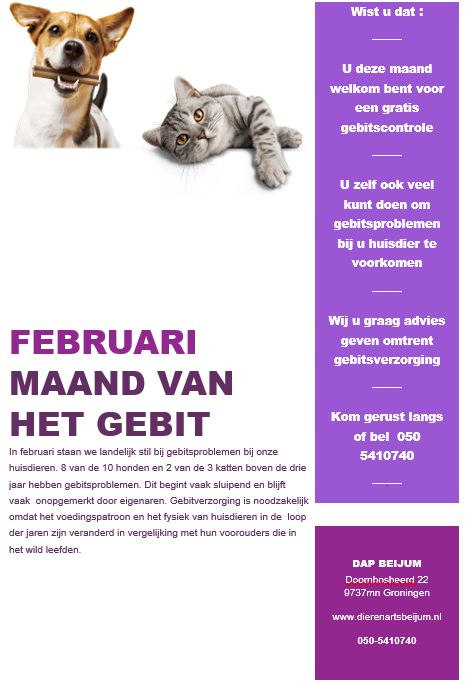 FEBRUARI
MAAND VAN
HET GEBIT

In februari staan we landelijk stil bij gebitsproblemen bij onze huisdieren. 8 van de 10 honden en 2 van de 3 katten boven de drie jaar hebben gebitsproblemen. Dit begint vaak sluipend en blijft vaak onopgemerkt door eigenaren. Gebitverzorging is noodzakelijk omdat het voedingspatroon en het fysiek van huisdieren in de loop der jaren zijn veranderd in vergelijking met hun voorouders die in het wild leefden.

Wist u dat :

U deze maand welkom bent voor een gratis gebitscontrole

U zelf ook veel kunt doen om gebitsproblemen bij u huisdier te voorkomen

Wij u graag advies geven omtrent gebitsverzorging

Kom gerust langs of bel 050 5410740

DAP BEIJUM
Doornbosheerd 22
9737mn Groningen

www.dierenartsbeijum.nl

050-5410740